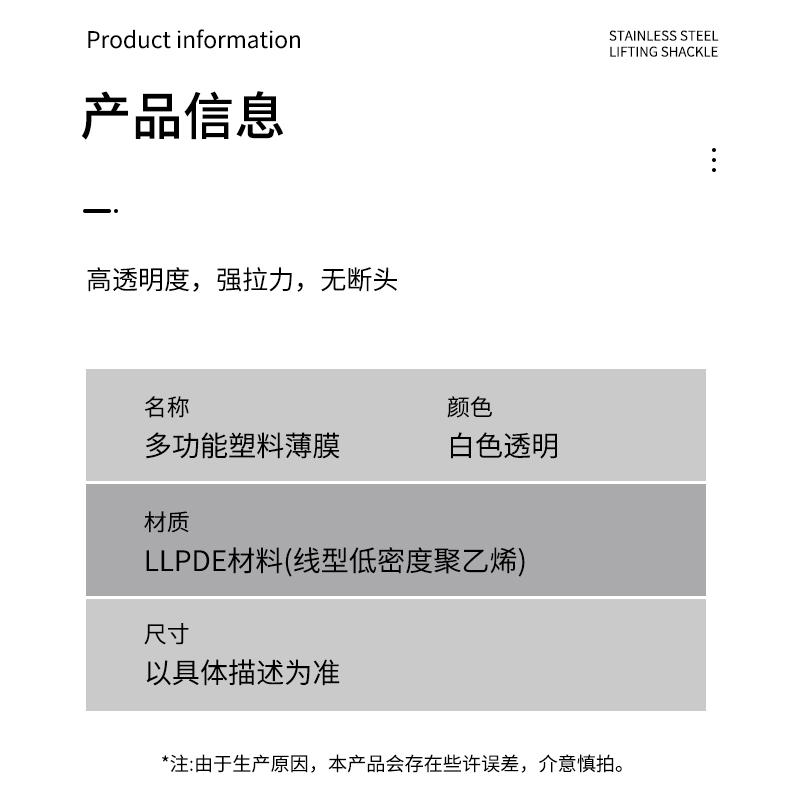 Product information

STAINLESS STEEL
LIFTING SHACKLE

产品信息

高透明度，强拉力，无断头

名称
多功能塑料薄膜

颜色
白色透明

材质
LLPDE材料(线型低密度聚乙烯)

尺寸
以具体描述为准

*注:由于生产原因，本产品会存在些许误差，介意慎拍。